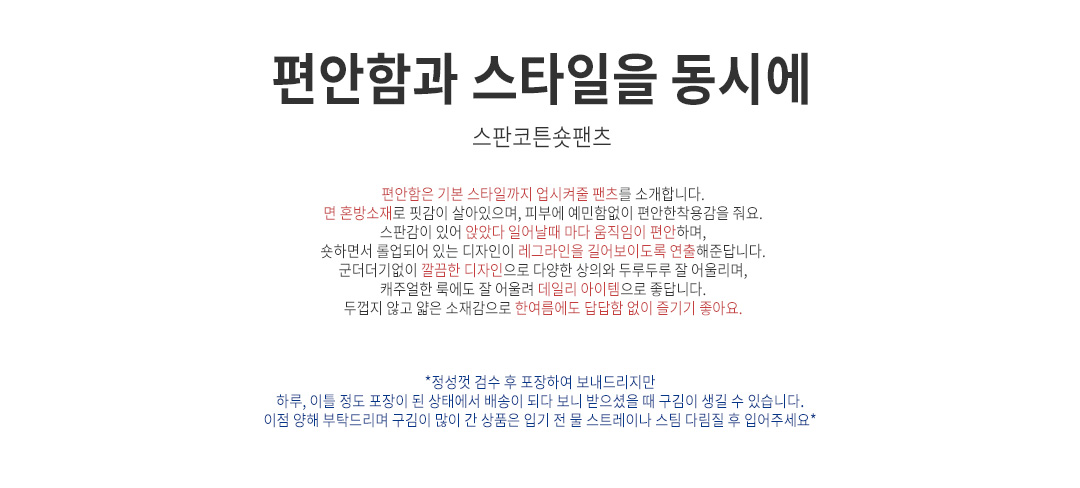 편안함과 스타일을 동시에

스판코튼숏팬츠

편안함은 기본 스타일까지 업시켜줄 팬츠를 소개합니다.
면 혼방소재로 핏감이 살아있으며, 피부에 예민함없이 편안한착용감을 줘요.
스판감이 있어 앉았다 일어날때 마다 움직임이 편안하며,
숏하면서 롤업되어 있는 디자인이 레그라인을 길어보이도록 연출해준답니다.
군더더기없이 깔끔한 디자인으로 다양한 상의와 두루두루 잘 어울리며,
캐주얼한 룩에도 잘 어울려 데일리 아이템으로 좋답니다.
두껍지 않고 얇은 소재감으로 한여름에도 답답함 없이 즐기기 좋아요.

*정성껏 검수 후 포장하여 보내드리지만
하루, 이틀 정도 포장이 된 상태에서 배송이 되다 보니 받으셨을 때 구김이 생길 수 있습니다.
이점 양해 부탁드리며 구김이 많이 간 상품은 입기 전 물 스트레이나 스팀 다림질 후 입어주세요*